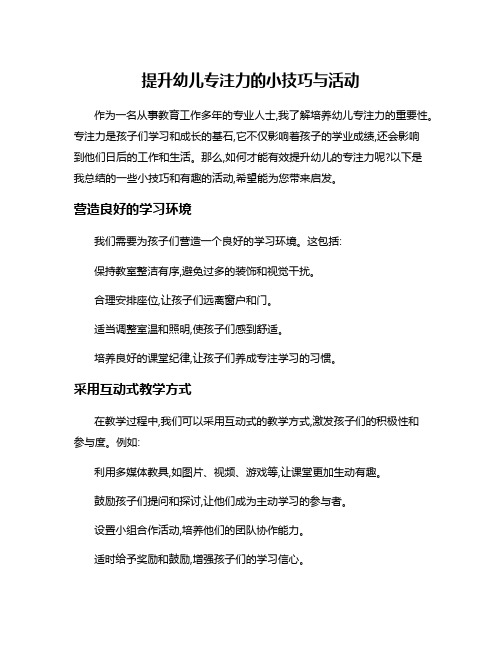 提升幼儿专注力的小技巧与活动

作为一名从事教育工作多年的专业人士,我了解培养幼儿专注力的重要性。专注力是孩子们学习和成长的基石,它不仅影响着孩子的学业成绩,还会影响到他们日后的工作和生活。那么,如何才能有效提升幼儿的专注力呢?以下是我总结的一些小技巧和有趣的活动,希望能为您带来启发。

营造良好的学习环境

我们需要为孩子们营造一个良好的学习环境。这包括:

保持教室整洁有序,避免过多的装饰和视觉干扰。

合理安排座位,让孩子们远离窗户和门。

适当调整室温和照明,使孩子们感到舒适。

培养良好的课堂纪律,让孩子们养成专注学习的习惯。

采用互动式教学方式

在教学过程中,我们可以采用互动式的教学方式,激发孩子们的积极性和参与度。例如:

利用多媒体教具,如图片、视频、游戏等,让课堂更加生动有趣。

鼓励孩子们提问和探讨,让他们成为主动学习的参与者。

设置小组合作活动,培养他们的团队协作能力。

适时给予奖励和鼓励,增强孩子们的学习信心。